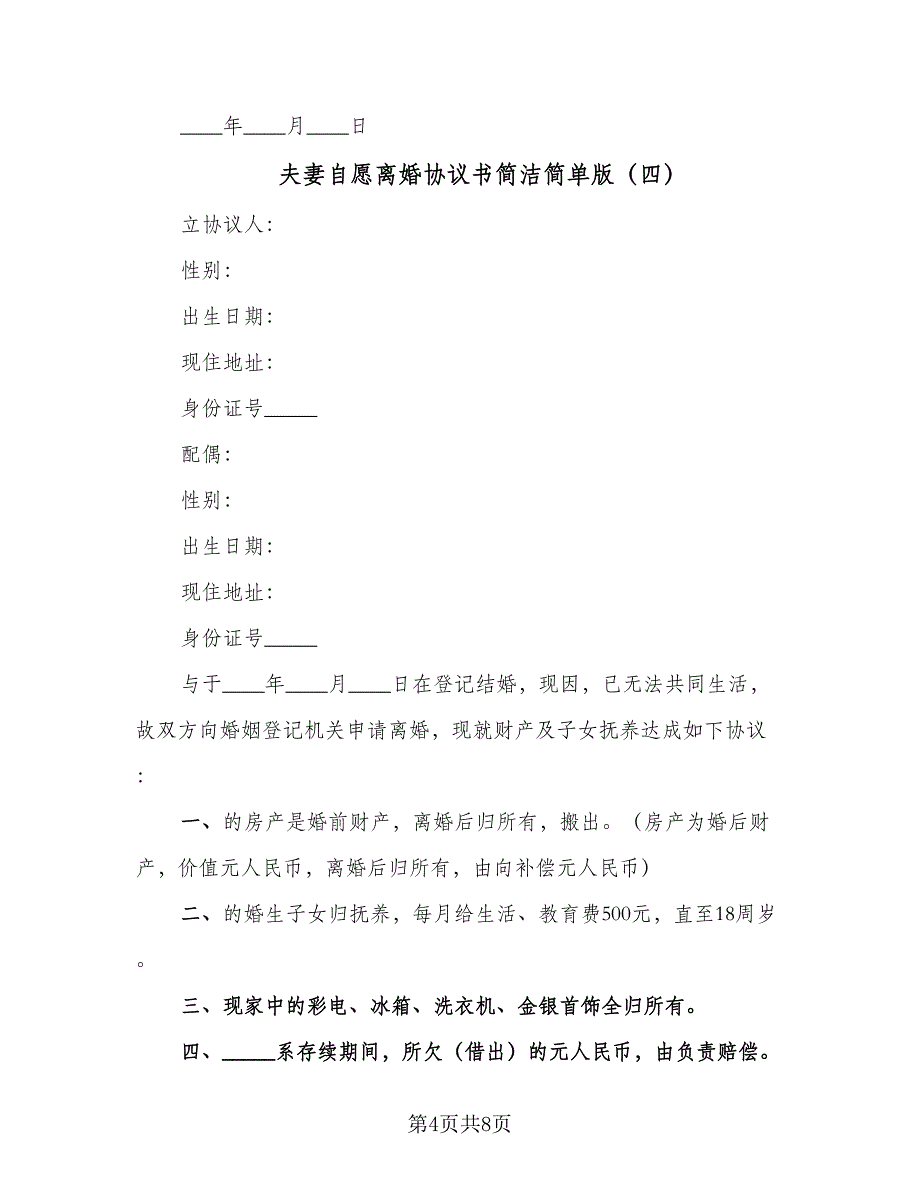 ____年____月____日

夫妻自愿离婚协议书简洁简单版（四）

立协议人：

性别：

出生日期：

现住地址：

身份证号_____

配偶：

性别：

出生日期：

现住地址：

身份证号_____

与于____年____月____日在登记结婚，现因，已无法共同生活，故双方向婚姻登记机关申请离婚，现就财产及子女抚养达成如下协议：

一、的房产是婚前财产，离婚后归所有，搬出。（房产为婚后财产，价值元人民币，离婚后归所有，由向补偿元人民币）

二、的婚生子女归抚养，每月给生活、教育费500元，直至18周岁。

三、现家中的彩电、冰箱、洗衣机、金银首饰全归所有。

四、_____系存续期间，所欠（借出）的元人民币，由负责赔偿。

第4页共8页